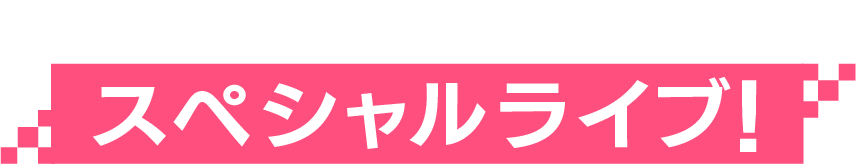 スペシャルライブ!